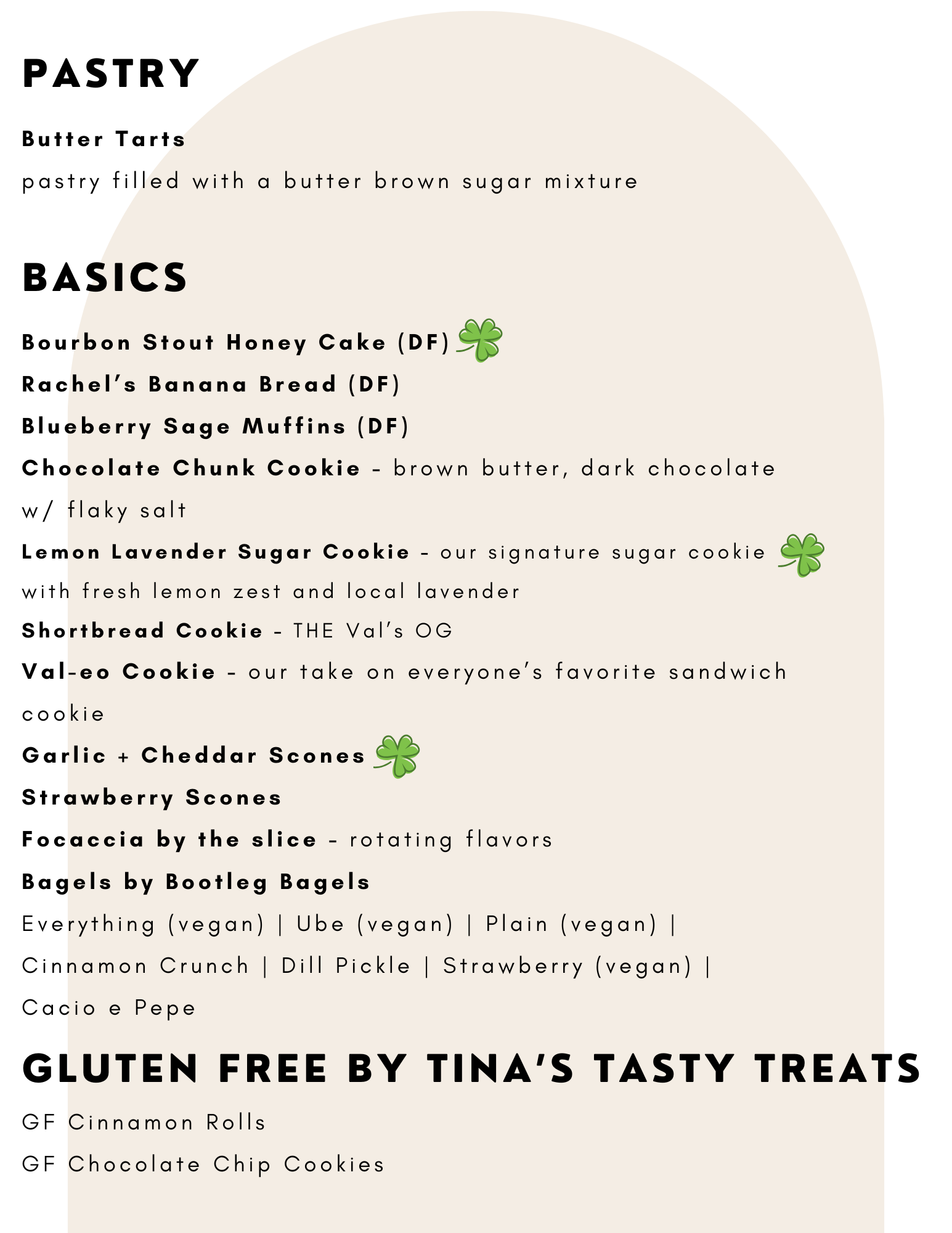 PASTRY

Butter Tarts
pastry filled with a butter brown sugar mixture

BASICS

Bourbon Stout Honey Cake (DF)
Rachel's Banana Bread (DF)
Blueberry Sage Muffins (DF)
Chocolate Chunk Cookie - brown butter, dark chocolate w/ flaky salt
Lemon Lavender Sugar Cookie - our signature sugar cookie with fresh lemon zest and local lavender
Shortbread Cookie - THE Val's OG
Val-eo Cookie - our take on everyone's favorite sandwich cookie
Garlic + Cheddar Scones
Strawberry Scones
Focaccia by the slice - rotating flavors
Bagels by Bootleg Bagels
Everything (vegan) | Ube (vegan) | Plain (vegan) | Cinnamon Crunch | Dill Pickle | Strawberry (vegan) | Cacio e Pepe

GLUTEN FREE BY TINA'S TASTY TREATS

GF Cinnamon Rolls
GF Chocolate Chip Cookies